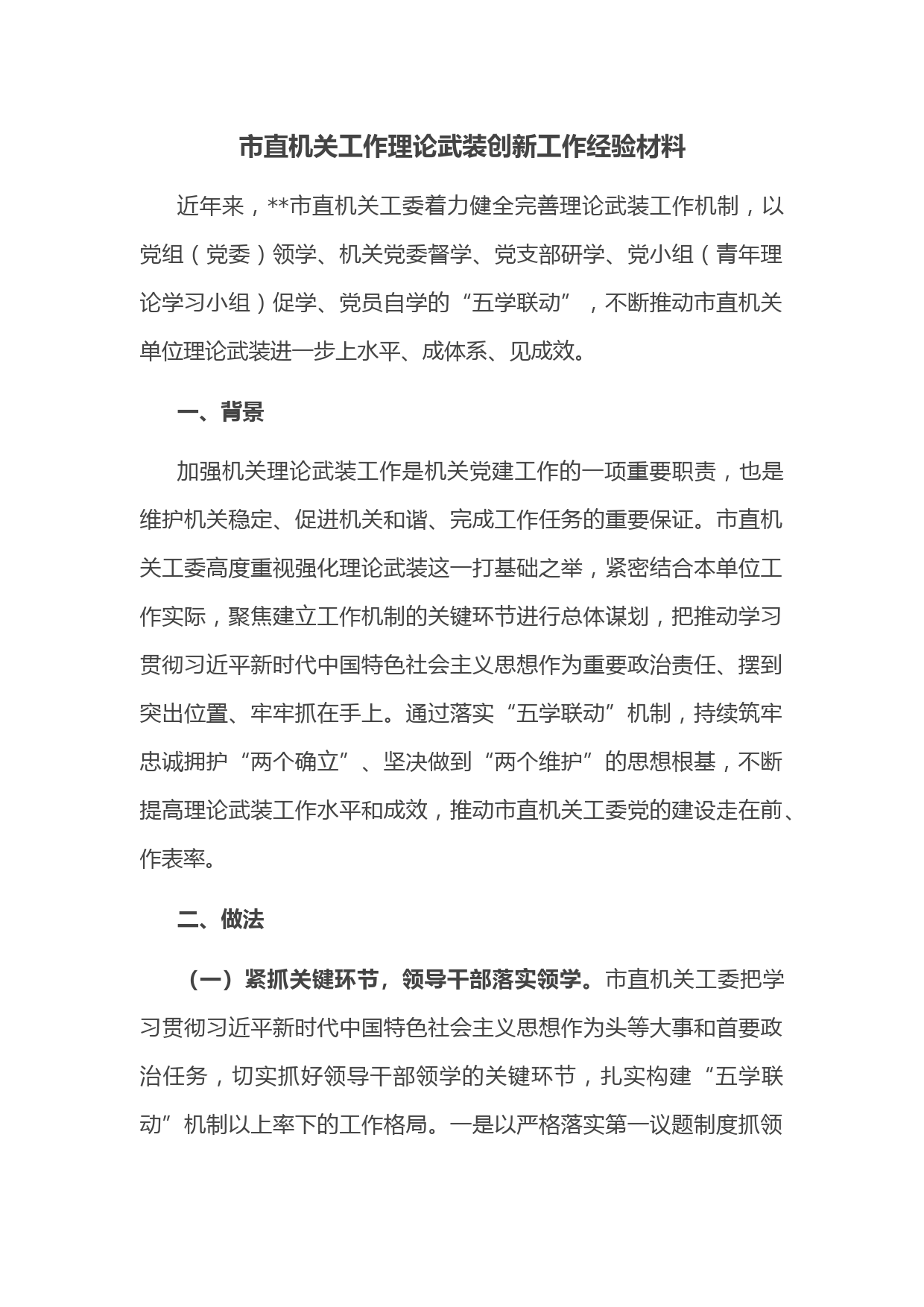 市直机关工作理论武装创新工作经验材料

近年来，**市直机关工委着力健全完善理论武装工作机制，以党组（党委）领学、机关党委督学、党支部研学、党小组（青年理论学习小组）促学、党员自学的“五学联动”，不断推动市直机关单位理论武装进一步上水平、成体系、见成效。

一、背景

加强机关理论武装工作是机关党建工作的一项重要职责，也是维护机关稳定、促进机关和谐、完成工作任务的重要保证。市直机关工委高度重视强化理论武装这一打基础之举，紧密结合本单位工作实际，聚焦建立工作机制的关键环节进行总体谋划，把推动学习贯彻习近平新时代中国特色社会主义思想作为重要政治责任、摆到突出位置、牢牢抓在手上。通过落实“五学联动”机制，持续筑牢忠诚拥护“两个确立”、坚决做到“两个维护”的思想根基，不断提高理论武装工作水平和成效，推动市直机关工委党的建设走在前、作表率。

二、做法

（一）紧抓关键环节，领导干部落实领学。市直机关工委把学习贯彻习近平新时代中国特色社会主义思想作为头等大事和首要政治任务，切实抓好领导干部领学的关键环节，扎实构建“五学联动”机制以上率下的工作格局。一是以严格落实第一议题制度抓领